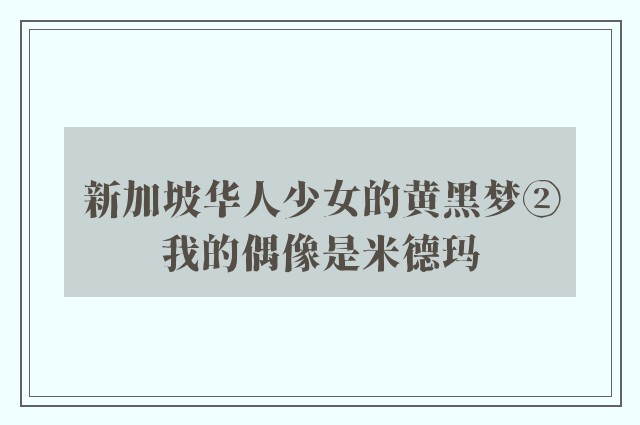 新加坡华人少女的黄黑梦②
我的偶像是米德玛